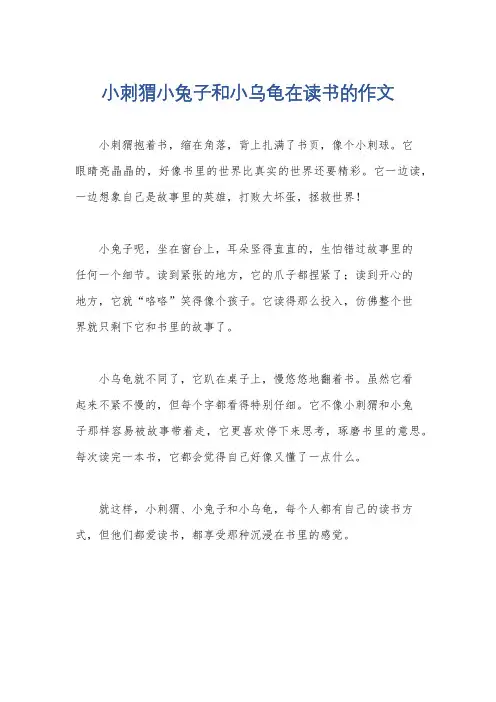 小刺猬小兔子和小乌龟在读书的作文

小刺猬抱着书，缩在角落，背上扎满了书页，像个小刺球。它眼睛亮晶晶的，好像书里的世界比真实的世界还要精彩。它一边读，一边想象自己是故事里的英雄，打败大坏蛋，拯救世界！

小兔子呢，坐在窗台上，耳朵竖得直直的，生怕错过故事里的任何一个细节。读到紧张的地方，它的爪子都捏紧了；读到开心的地方，它就“咯咯”笑得像个孩子。它读得那么投入，仿佛整个世界就只剩下它和书里的故事了。

小乌龟就不同了，它趴在桌子上，慢悠悠地翻着书。虽然它看起来不紧不慢的，但每个字都看得特别仔细。它不像小刺猬和小兔子那样容易被故事带着走，它更喜欢停下来思考，琢磨书里的意思。每次读完一本书，它都会觉得自己好像又懂了一点什么。

就这样，小刺猬、小兔子和小乌龟，每个人都有自己的读书方式，但他们都爱读书，都享受那种沉浸在书里的感觉。